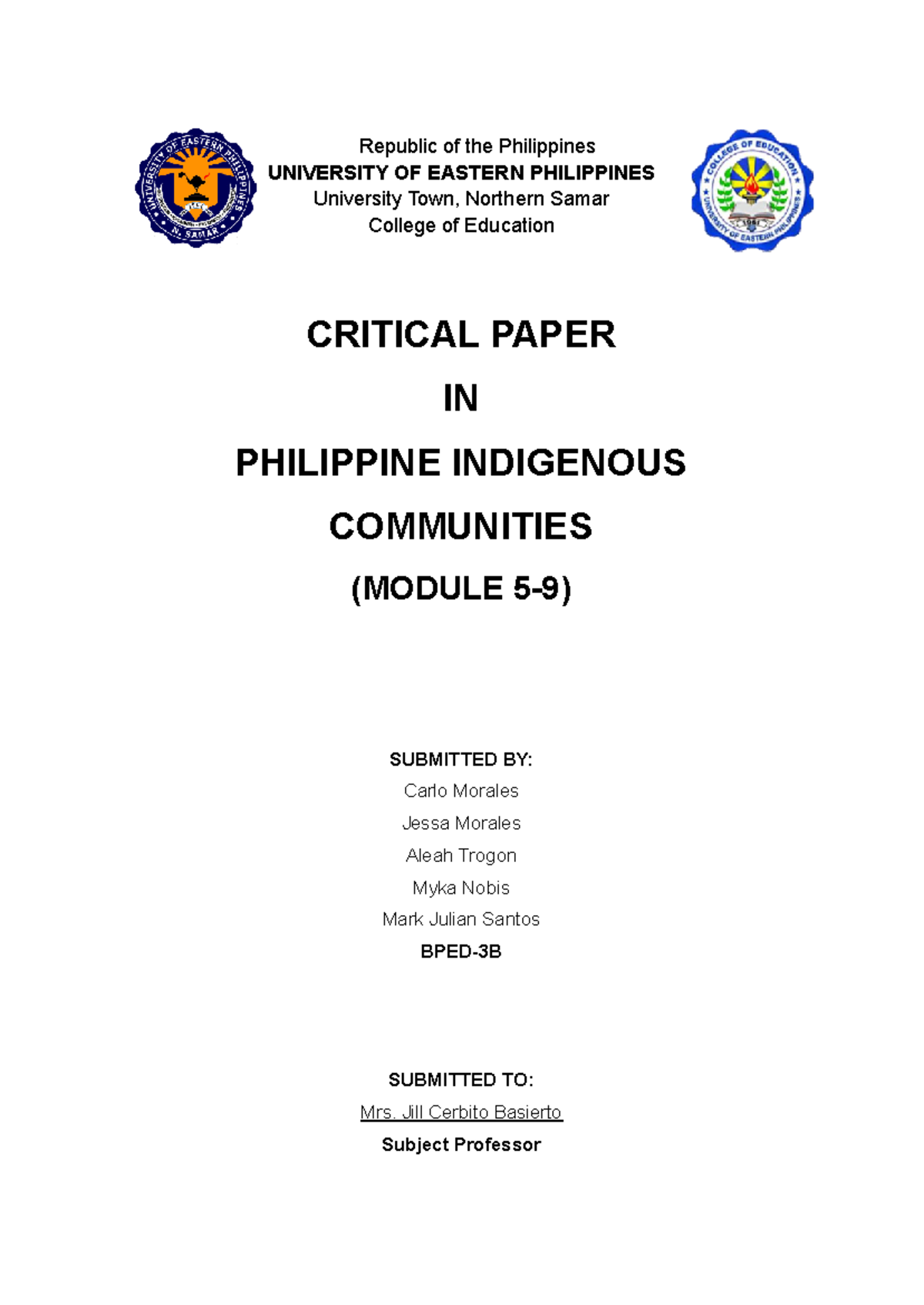 UNIVERSITY OF EASTERN PHILIPPINES
N. SAMAR

Republic of the Philippines
UNIVERSITY OF EASTERN PHILIPPINES
University Town, Northern Samar
College of Education

COLLEGE OF EDUCATION
UNIVERSITY OF EASTERN PHILIPPINES

CRITICAL PAPER

IN

PHILIPPINE INDIGENOUS COMMUNITIES

(MODULE 5-9)

SUBMITTED BY:
Carlo Morales
Jessa Morales
Aleah Trogon
Myka Nobis
Mark Julian Santos
BPED-3B

SUBMITTED TO:
Mrs. Jill Cerbito Basierto
Subject Professor